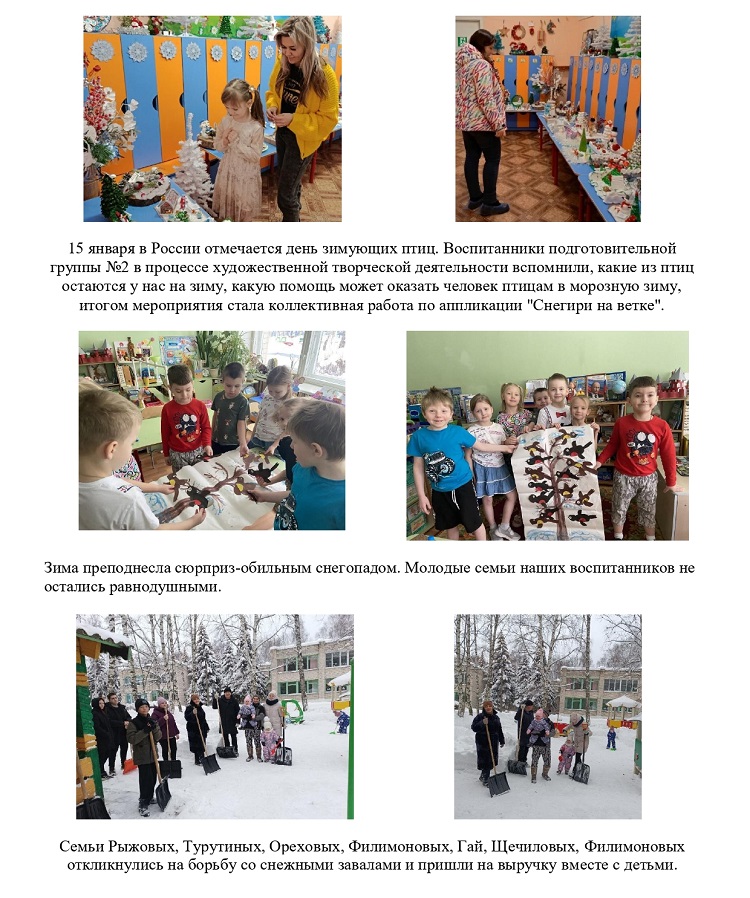 15 января в России отмечается день зимующих птиц. Воспитанники подготовительной группы №2 в процессе художественной творческой деятельности вспомнили, какие из птиц остаются у нас на зиму, какую помощь может оказать человек птицам в морозную зиму, итогом мероприятия стала коллективная работа по аппликации "Снегири на ветке".

Зима преподнесла сюрприз-обильным снегопадом. Молодые семьи наших воспитанников не остались равнодушными.

Семьи Рыжовых, Турутиных, Ореховых, Филимоновых, Гай, Щечиловых, Филимоновых откликнулись на борьбу со снежными завалами и пришли на выручку вместе с детьми.